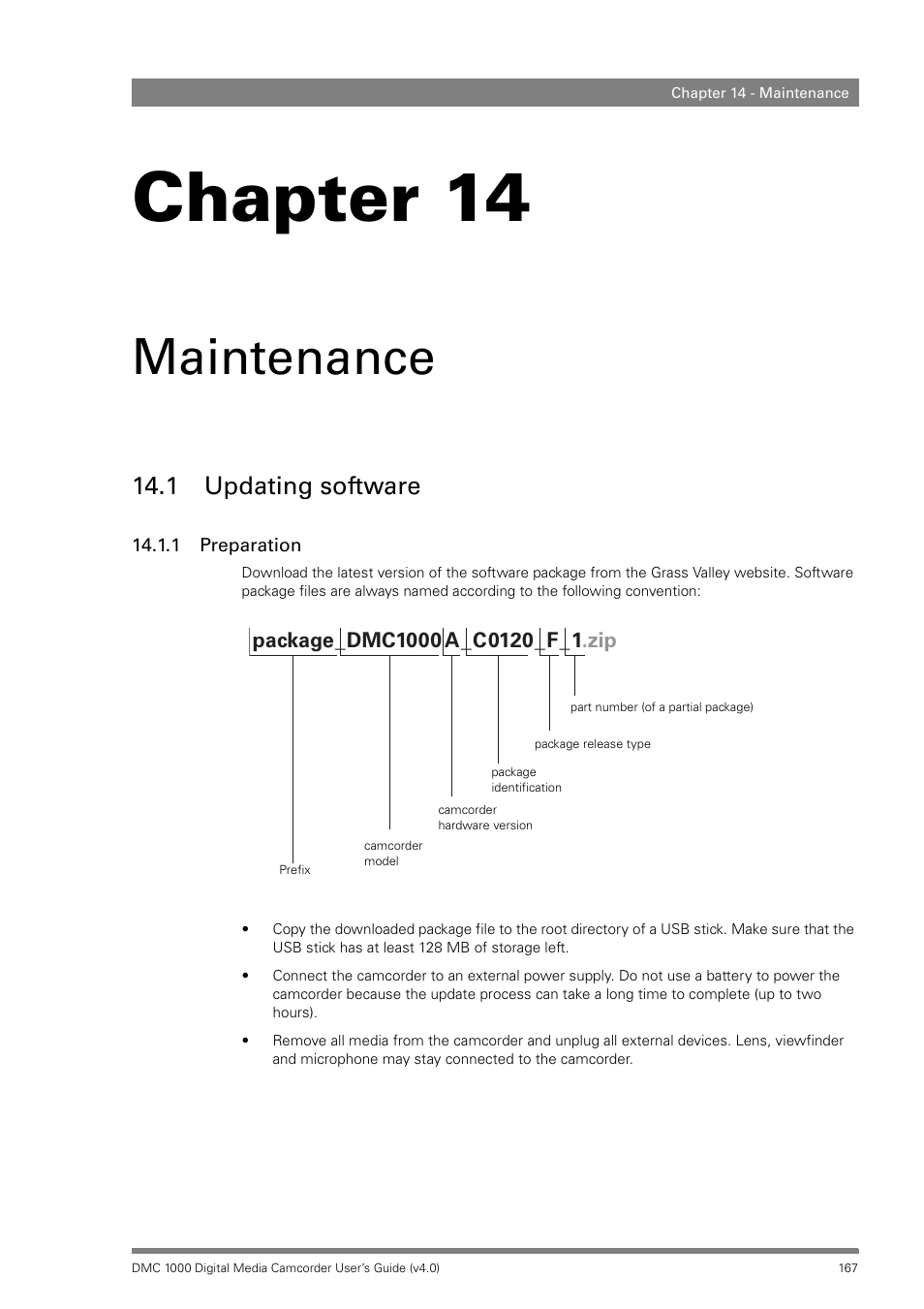 Chapter 14 - Maintenance

Chapter 14

Maintenance

14.1 Updating software

14.1.1 Preparation

Download the latest version of the software package from the Grass Valley website. Software package files are always named according to the following convention:

package_DMC1000A_C0120_F_1.zip

part number (of a partial package)

package release type

package identification

camcorder hardware version

camcorder model

Prefix

• Copy the downloaded package file to the root directory of a USB stick. Make sure that the USB stick has at least 128 MB of storage left.

• Connect the camcorder to an external power supply. Do not use a battery to power the camcorder because the update process can take a long time to complete (up to two hours).

• Remove all media from the camcorder and unplug all external devices. Lens, viewfinder and microphone may stay connected to the camcorder.

DMC 1000 Digital Media Camcorder User's Guide (v4.0) 167